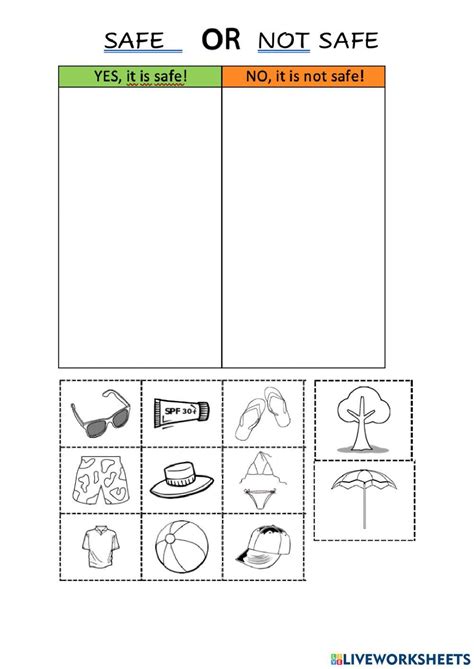 SAFE OR NOT SAFE

| YES, it is safe! | NO, it is not safe! |
|---|---|
| | |

SPF 30+

LIVEWORKSHEETS